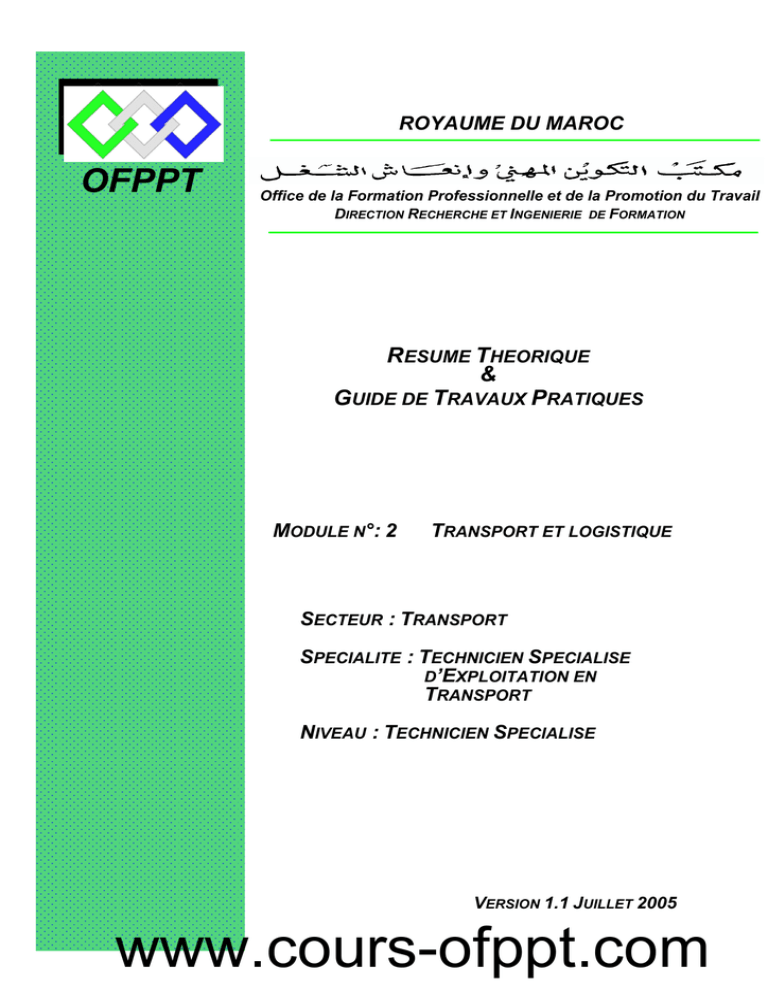 OFPPT

ROYAUME DU MAROC

مكتب التكوين المهني وإنعاش الشغل

Office de la Formation Professionnelle et de la Promotion du Travail
DIRECTION RECHERCHE ET INGENIERIE DE FORMATION

RESUME THEORIQUE
&
GUIDE DE TRAVAUX PRATIQUES

MODULE N°: 2 TRANSPORT ET LOGISTIQUE

SECTEUR : TRANSPORT

SPECIALITE : TECHNICIEN SPECIALISE D'EXPLOITATION EN TRANSPORT

NIVEAU : TECHNICIEN SPECIALISE

VERSION 1.1 JUILLET 2005

www.cours-ofppt.com